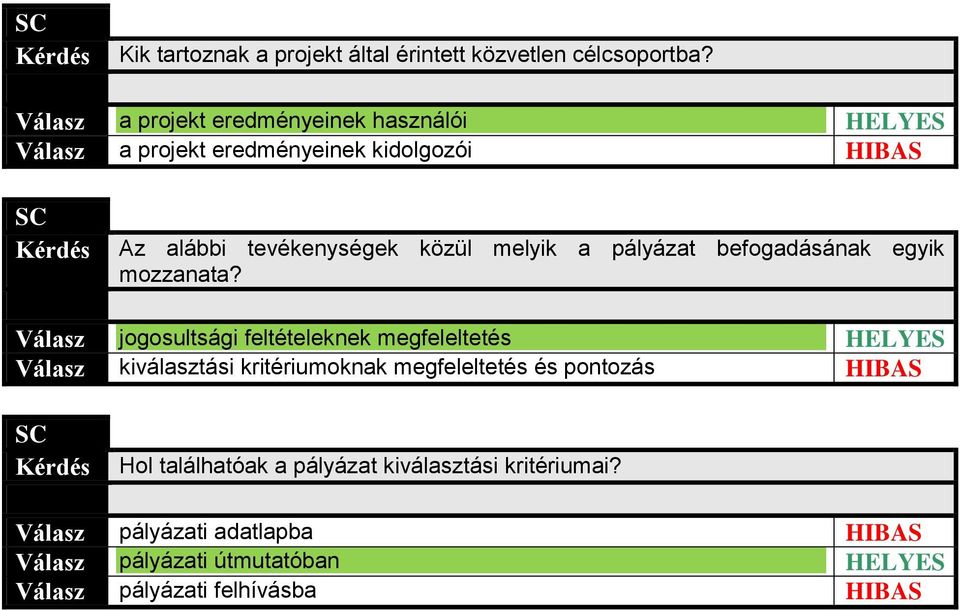 | SC | | |
|---|---|---|
| Kérdés | Kik tartoznak a projekt által érintett közvetlen célcsoportba? | |
| | | |
| Válasz | a projekt eredményeinek használói | HELYES |
| Válasz | a projekt eredményeinek kidolgozói | HIBAS |

| SC | | |
|---|---|---|
| Kérdés | Az alábbi tevékenységek közül melyik a pályázat befogadásának egyik mozzanata? | |
| | | |
| Válasz | jogosultsági feltételeknek megfeleltetés | HELYES |
| Válasz | kiválasztási kritériumoknak megfeleltetés és pontozás | HIBAS |

| SC | | |
|---|---|---|
| Kérdés | Hol találhatóak a pályázat kiválasztási kritériumai? | |
| | | |
| Válasz | pályázati adatlapba | HIBAS |
| Válasz | pályázati útmutatóban | HELYES |
| Válasz | pályázati felhívásba | HIBAS |